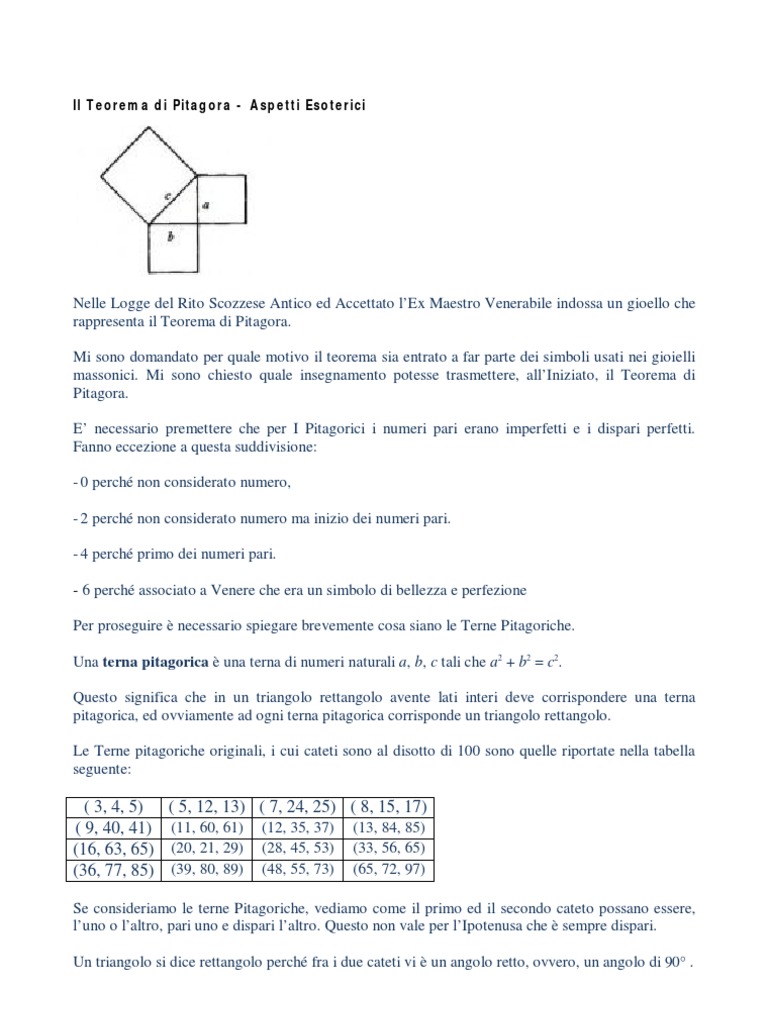 Il Teorema di Pitagora - Aspetti Esoterici

c

a

b

Nelle Logge del Rito Scozzese Antico ed Accettato l'Ex Maestro Venerabile indossa un gioello che rappresenta il Teorema di Pitagora.

Mi sono domandato per quale motivo il teorema sia entrato a far parte dei simboli usati nei gioielli massonici. Mi sono chiesto quale insegnamento potesse trasmettere, all'Iniziato, il Teorema di Pitagora.

E' necessario premettere che per I Pitagorici i numeri pari erano imperfetti e i dispari perfetti. Fanno eccezione a questa suddivisione:

- 0 perché non considerato numero,

- 2 perché non considerato numero ma inizio dei numeri pari.

- 4 perché primo dei numeri pari.

- 6 perché associato a Venere che era un simbolo di bellezza e perfezione

Per proseguire è necessario spiegare brevemente cosa siano le Terne Pitagoriche.

Una **terna pitagorica** è una terna di numeri naturali $a$, $b$, $c$ tali che $a^2 + b^2 = c^2$.

Questo significa che in un triangolo rettangolo avente lati interi deve corrispondere una terna pitagorica, ed ovviamente ad ogni terna pitagorica corrisponde un triangolo rettangolo.

Le Terne pitagoriche originali, i cui cateti sono al disotto di 100 sono quelle riportate nella tabella seguente:

| ( 3, 4, 5) | ( 5, 12, 13) | ( 7, 24, 25) | ( 8, 15, 17) |
|---|---|---|---|
| ( 9, 40, 41) | (11, 60, 61) | (12, 35, 37) | (13, 84, 85) |
| (16, 63, 65) | (20, 21, 29) | (28, 45, 53) | (33, 56, 65) |
| (36, 77, 85) | (39, 80, 89) | (48, 55, 73) | (65, 72, 97) |

Se consideriamo le terne Pitagoriche, vediamo come il primo ed il secondo cateto possano essere, l'uno o l'altro, pari uno e dispari l'altro. Questo non vale per l'Ipotenusa che è sempre dispari.

Un triangolo si dice rettangolo perché fra i due cateti vi è un angolo retto, ovvero, un angolo di 90° .